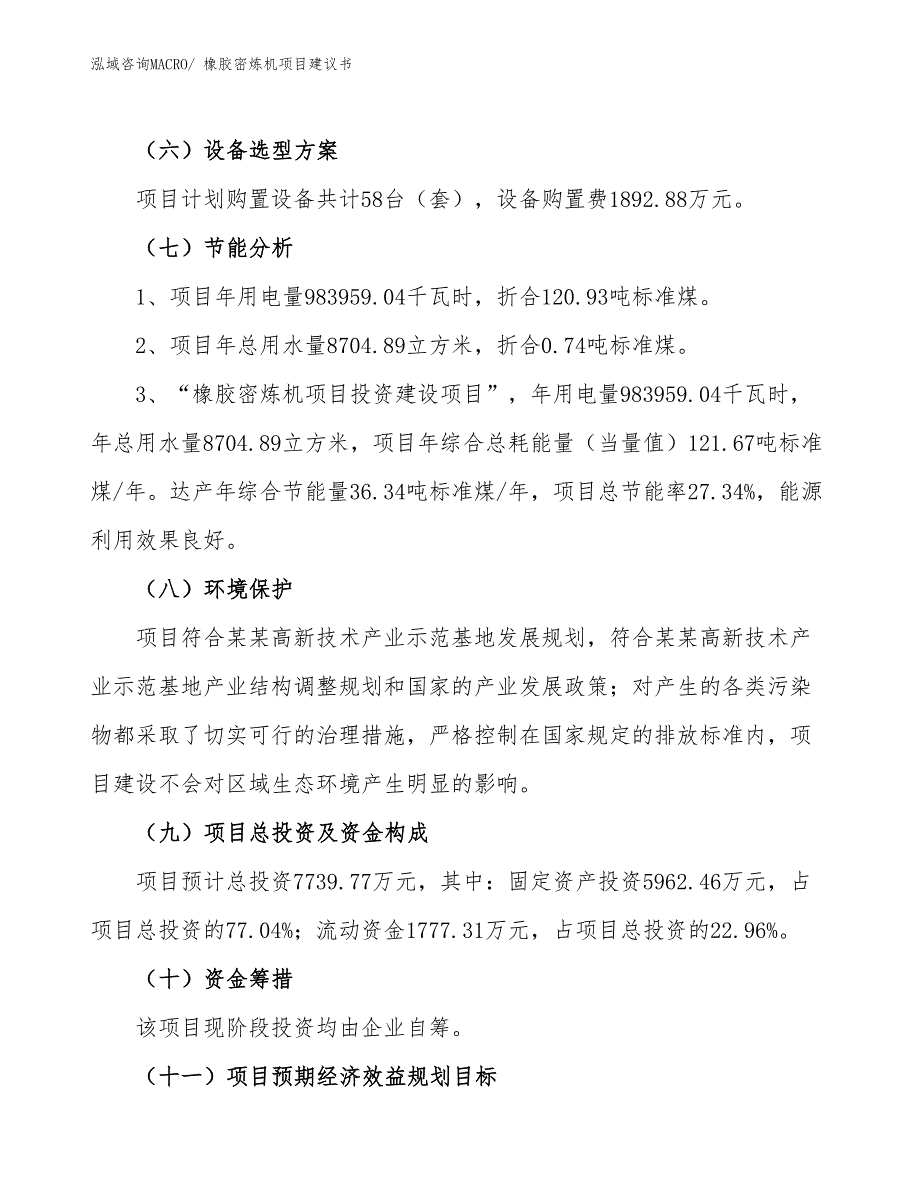 泓域咨询MACRO/ 橡胶密炼机项目建议书

（六）设备选型方案

项目计划购置设备共计58台（套），设备购置费1892.88万元。

（七）节能分析

1、项目年用电量983959.04千瓦时，折合120.93吨标准煤。

2、项目年总用水量8704.89立方米，折合0.74吨标准煤。

3、“橡胶密炼机项目投资建设项目”，年用电量983959.04千瓦时，年总用水量8704.89立方米，项目年综合总耗能量（当量值）121.67吨标准煤/年。达产年综合节能量36.34吨标准煤/年，项目总节能率27.34%，能源利用效果良好。

（八）环境保护

项目符合某某高新技术产业示范基地发展规划，符合某某高新技术产业示范基地产业结构调整规划和国家的产业发展政策；对产生的各类污染物都采取了切实可行的治理措施，严格控制在国家规定的排放标准内，项目建设不会对区域生态环境产生明显的影响。

（九）项目总投资及资金构成

项目预计总投资7739.77万元，其中：固定资产投资5962.46万元，占项目总投资的77.04%；流动资金1777.31万元，占项目总投资的22.96%。

（十）资金筹措

该项目现阶段投资均由企业自筹。

（十一）项目预期经济效益规划目标